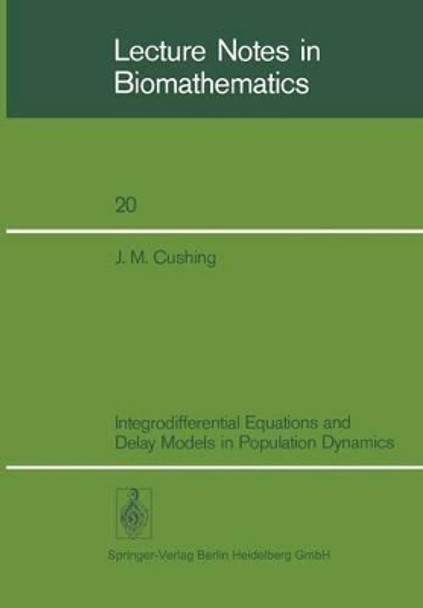 Lecture Notes in Biomathematics

20

J. M. Cushing

Integrodifferential Equations and Delay Models in Population Dynamics

Springer-Verlag Berlin Heidelberg GmbH